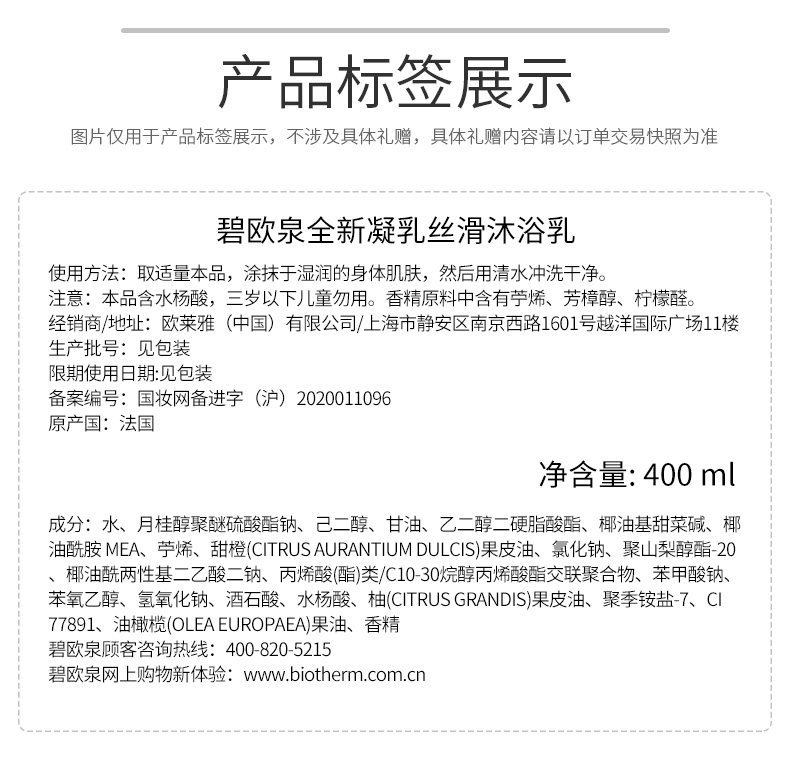 产品标签展示

图片仅用于产品标签展示，不涉及具体礼赠，具体礼赠内容请以订单交易快照为准

碧欧泉全新凝乳丝滑沐浴乳

使用方法：取适量本品，涂抹于湿润的身体肌肤，然后用清水冲洗干净。
注意：本品含水杨酸，三岁以下儿童勿用。香精原料中含有苧烯、芳樟醇、柠檬醛。
经销商/地址：欧莱雅（中国）有限公司/上海市静安区南京西路1601号越洋国际广场11楼
生产批号：见包装
限期使用日期:见包装
备案编号：国妆网备进字（沪）2020011096
原产国：法国

净含量: 400 ml

成分：水、月桂醇聚醚硫酸酯钠、己二醇、甘油、乙二醇二硬脂酸酯、椰油基甜菜碱、椰油酰胺 MEA、苧烯、甜橙(CITRUS AURANTIUM DULCIS)果皮油、氯化钠、聚山梨醇酯-20、椰油酰两性基二乙酸二钠、丙烯酸(酯)类/C10-30烷醇丙烯酸酯交联聚合物、苯甲酸钠、苯氧乙醇、氢氧化钠、酒石酸、水杨酸、柚(CITRUS GRANDIS)果皮油、聚季铵盐-7、CI 77891、油橄榄(OLEA EUROPAEA)果油、香精
碧欧泉顾客咨询热线：400-820-5215
碧欧泉网上购物新体验：www.biotherm.com.cn